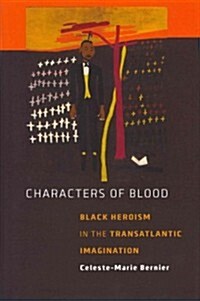 CHARACTERS OF BLOOD

BLACK HEROISM IN THE TRANSATLANTIC IMAGINATION

Celeste-Marie Bernier